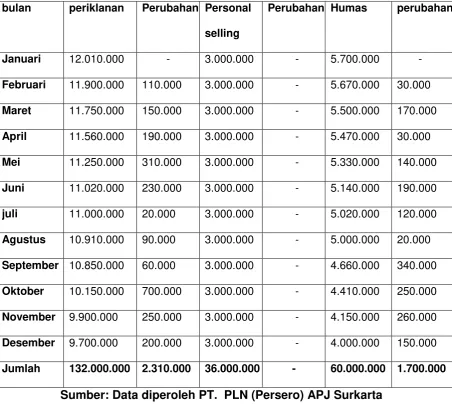 | bulan | periklanan | Perubahan | Personal selling | Perubahan | Humas | perubahan |
|---|---|---|---|---|---|---|
| Januari | 12.010.000 | - | 3.000.000 | - | 5.700.000 | - |
| Februari | 11.900.000 | 110.000 | 3.000.000 | - | 5.670.000 | 30.000 |
| Maret | 11.750.000 | 150.000 | 3.000.000 | - | 5.500.000 | 170.000 |
| April | 11.560.000 | 190.000 | 3.000.000 | - | 5.470.000 | 30.000 |
| Mei | 11.250.000 | 310.000 | 3.000.000 | - | 5.330.000 | 140.000 |
| Juni | 11.020.000 | 230.000 | 3.000.000 | - | 5.140.000 | 190.000 |
| juli | 11.000.000 | 20.000 | 3.000.000 | - | 5.020.000 | 120.000 |
| Agustus | 10.910.000 | 90.000 | 3.000.000 | - | 5.000.000 | 20.000 |
| September | 10.850.000 | 60.000 | 3.000.000 | - | 4.660.000 | 340.000 |
| Oktober | 10.150.000 | 700.000 | 3.000.000 | - | 4.410.000 | 250.000 |
| November | 9.900.000 | 250.000 | 3.000.000 | - | 4.150.000 | 260.000 |
| Desember | 9.700.000 | 200.000 | 3.000.000 | - | 4.000.000 | 150.000 |
| Jumlah | 132.000.000 | 2.310.000 | 36.000.000 | - | 60.000.000 | 1.700.000 |

Sumber: Data diperoleh PT. PLN (Persero) APJ Surkarta